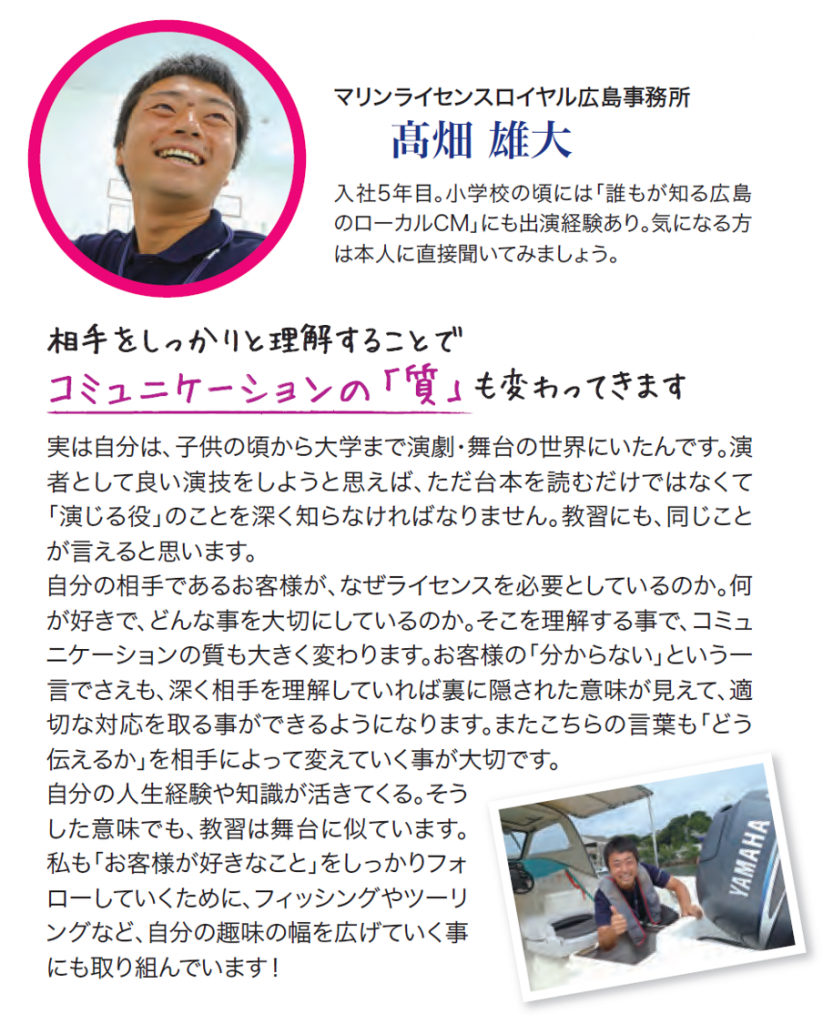 マリンライセンスロイヤル広島事務所
髙畑 雄大

入社5年目。小学校の頃には「誰もが知る広島のローカルCM」にも出演経験あり。気になる方は本人に直接聞いてみましょう。

相手をしっかりと理解することで
コミュニケーションの「質」も変わってきます

実は自分は、子供の頃から大学まで演劇・舞台の世界にいたんです。演者として良い演技をしようと思えば、ただ台本を読むだけではなくて「演じる役」のことを深く知らなければなりません。教習にも、同じことが言えると思います。
自分の相手であるお客様が、なぜライセンスを必要としているのか。何が好きで、どんな事を大切にしているのか。そこを理解する事で、コミュニケーションの質も大きく変わります。お客様の「分からない」という一言でさえも、深く相手を理解していれば裏に隠された意味が見えて、適切な対応を取る事ができるようになります。またこちらの言葉も「どう伝えるか」を相手によって変えていく事が大切です。
自分の人生経験や知識が活きてくる。そうした意味でも、教習は舞台に似ています。私も「お客様が好きなこと」をしっかりフォローしていくために、フィッシングやツーリングなど、自分の趣味の幅を広げていく事にも取り組んでいます！

YAMAHA